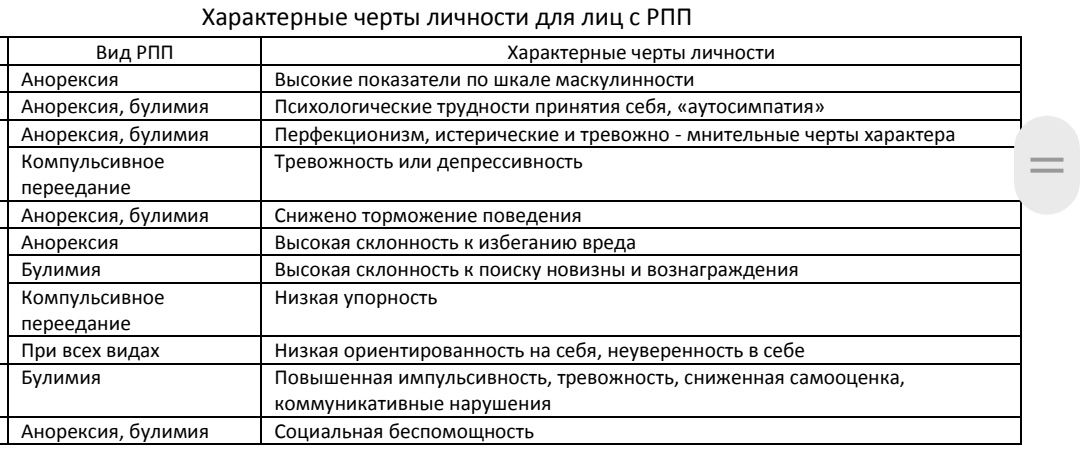 Характерные черты личности для лиц с РПП

| Вид РПП | Характерные черты личности |
|---|---|
| Анорексия | Высокие показатели по шкале маскулинности |
| Анорексия, булимия | Психологические трудности принятия себя, «аутосимпатия» |
| Анорексия, булимия | Перфекционизм, истерические и тревожно - мнительные черты характера |
| Компульсивное переедание | Тревожность или депрессивность |
| Анорексия, булимия | Снижено торможение поведения |
| Анорексия | Высокая склонность к избеганию вреда |
| Булимия | Высокая склонность к поиску новизны и вознаграждения |
| Компульсивное переедание | Низкая упорность |
| При всех видах | Низкая ориентированность на себя, неуверенность в себе |
| Булимия | Повышенная импульсивность, тревожность, сниженная самооценка, коммуникативные нарушения |
| Анорексия, булимия | Социальная беспомощность |